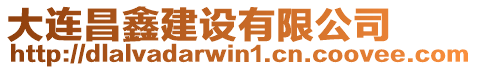 大连昌鑫建设有限公司
http://dlalvadarwin1.cn.coovee.com